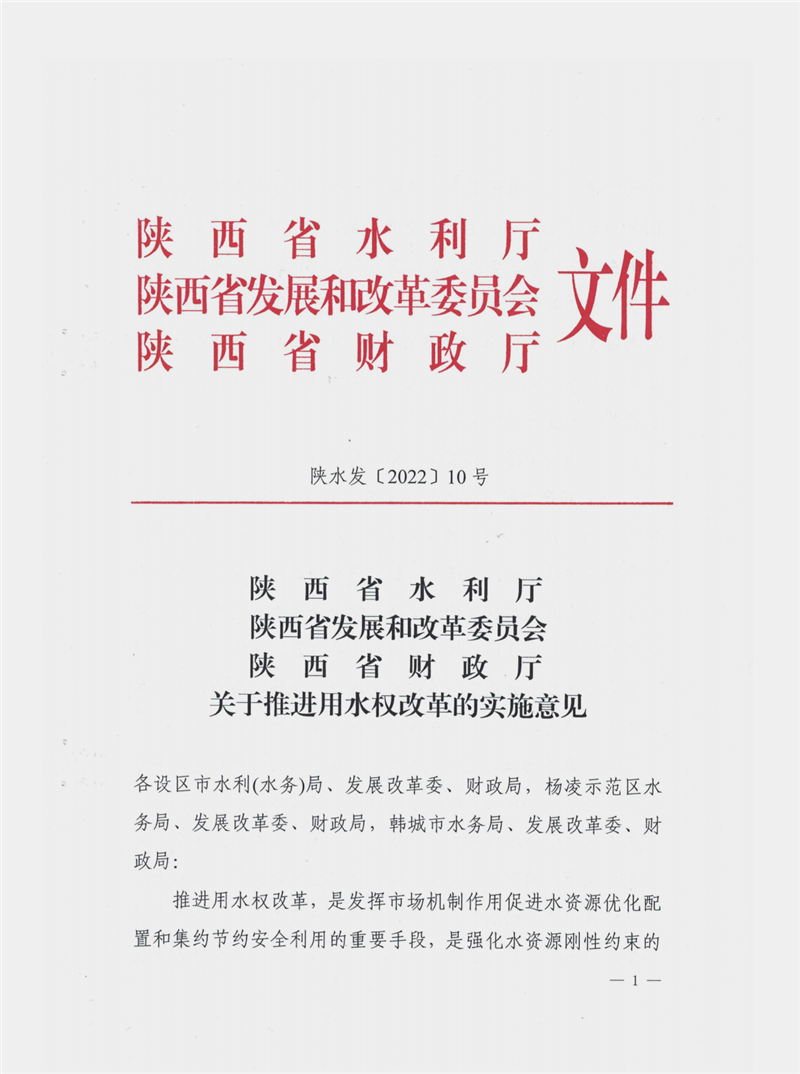 陕西省水利厅
陕西省发展和改革委员会
陕西省财政厅
文件

陕水发〔2022〕10号

陕西省水利厅
陕西省发展和改革委员会
陕西省财政厅
关于推进用水权改革的实施意见

各设区市水利(水务)局、发展改革委、财政局，杨凌示范区水务局、发展改革委、财政局，韩城市水务局、发展改革委、财政局：

推进用水权改革，是发挥市场机制作用促进水资源优化配置和集约节约安全利用的重要手段，是强化水资源刚性约束的

— 1 —